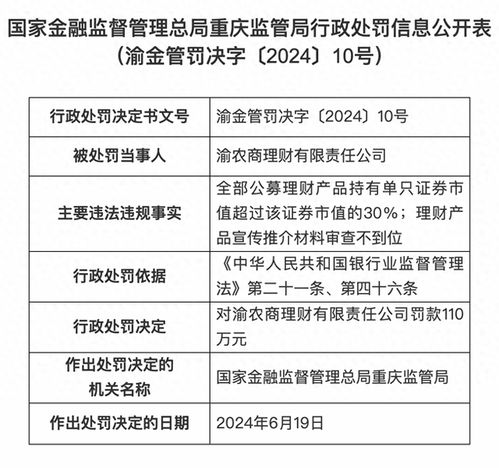 国家金融监督管理总局重庆监管局行政处罚信息公开表
（渝金管罚决字〔2024〕10号）

| 行政处罚决定书文号 | 渝金管罚决字〔2024〕10号 |
|---|---|
| 被处罚当事人 | 渝农商理财有限责任公司 |
| 主要违法违规事实 | 全部公募理财产品持有单只证券市值超过该证券市值的30%；理财产品宣传推介材料审查不到位 |
| 行政处罚依据 | 《中华人民共和国银行业监督管理法》第二十一条、第四十六条 |
| 行政处罚决定 | 对渝农商理财有限责任公司罚款110万元 |
| 作出处罚决定的机关名称 | 国家金融监督管理总局重庆监管局 |
| 作出处罚决定的日期 | 2024年6月19日 |